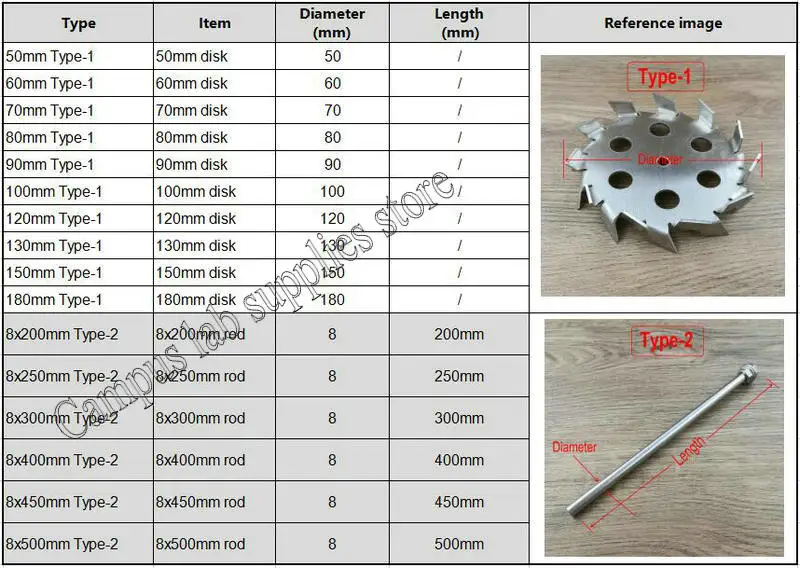 | Type | Item | Diameter (mm) | Length (mm) | Reference image |
|---|---|---|---|---|
| 50mm Type-1 | 50mm disk | 50 | / | Type-1 Diameter |
| 60mm Type-1 | 60mm disk | 60 | / | |
| 70mm Type-1 | 70mm disk | 70 | / | |
| 80mm Type-1 | 80mm disk | 80 | / | |
| 90mm Type-1 | 90mm disk | 90 | / | |
| 100mm Type-1 | 100mm disk | 100 | / | |
| 120mm Type-1 | 120mm disk | 120 | / | |
| 130mm Type-1 | 130mm disk | 130 | / | |
| 150mm Type-1 | 150mm disk | 150 | / | |
| 180mm Type-1 | 180mm disk | 180 | / | |
| 8x200mm Type-2 | 8x200mm rod | 8 | 200mm | Type-2 Diameter Length |
| 8x250mm Type-2 | 8x250mm rod | 8 | 250mm | |
| 8x300mm Type-2 | 8x300mm rod | 8 | 300mm | |
| 8x400mm Type-2 | 8x400mm rod | 8 | 400mm | |
| 8x450mm Type-2 | 8x450mm rod | 8 | 450mm | |
| 8x500mm Type-2 | 8x500mm rod | 8 | 500mm | |

Campus lab supplies store